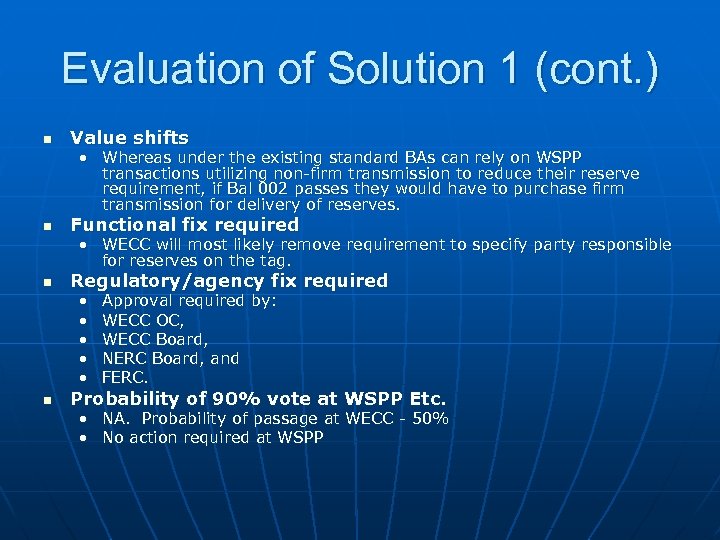 Evaluation of Solution 1 (cont.)

- Value shifts
  - Whereas under the existing standard BAs can rely on WSPP transactions utilizing non-firm transmission to reduce their reserve requirement, if Bal 002 passes they would have to purchase firm transmission for delivery of reserves.
- Functional fix required
  - WECC will most likely remove requirement to specify party responsible for reserves on the tag.
- Regulatory/agency fix required
  - Approval required by:
  - WECC OC,
  - WECC Board,
  - NERC Board, and
  - FERC.
- Probability of 90% vote at WSPP Etc.
  - NA. Probability of passage at WECC - 50%
  - No action required at WSPP